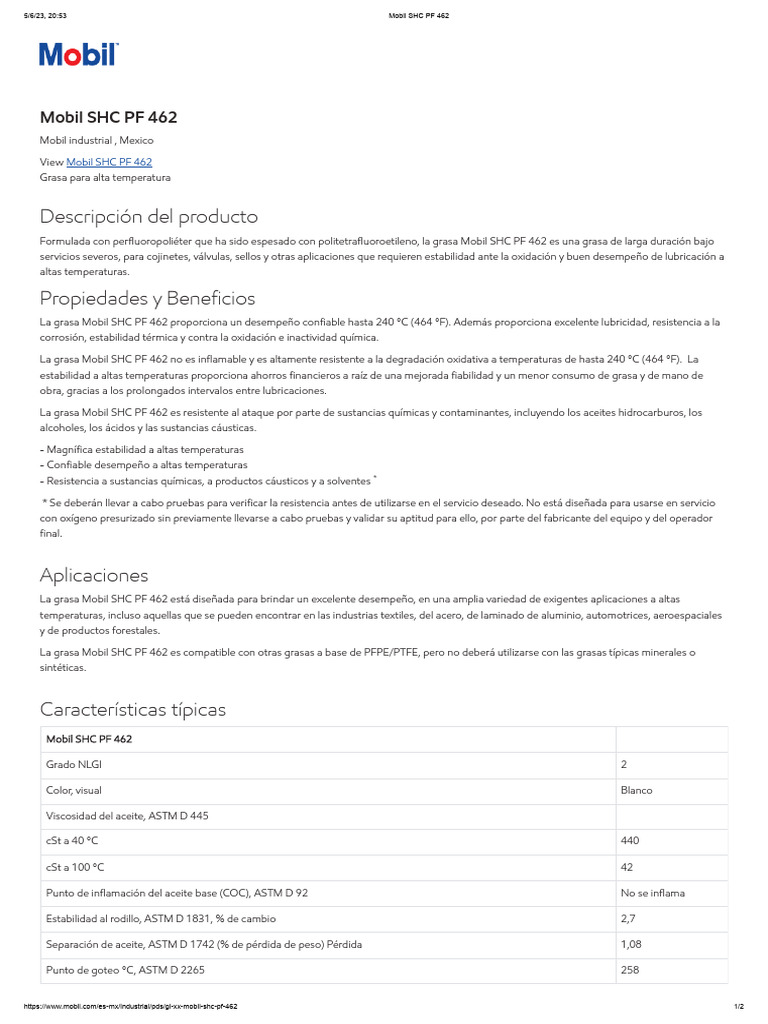 5/6/23, 20:53 Mobil SHC PF 462

Mobil

Mobil SHC PF 462

Mobil industrial , Mexico

View Mobil SHC PF 462
Grasa para alta temperatura

Descripción del producto

Formulada con perfluoropoliéter que ha sido espesado con politetrafluoroetileno, la grasa Mobil SHC PF 462 es una grasa de larga duración bajo servicios severos, para cojinetes, válvulas, sellos y otras aplicaciones que requieren estabilidad ante la oxidación y buen desempeño de lubricación a altas temperaturas.

Propiedades y Beneficios

La grasa Mobil SHC PF 462 proporciona un desempeño confiable hasta 240 °C (464 °F). Además proporciona excelente lubricidad, resistencia a la corrosión, estabilidad térmica y contra la oxidación e inactividad química.

La grasa Mobil SHC PF 462 no es inflamable y es altamente resistente a la degradación oxidativa a temperaturas de hasta 240 °C (464 °F). La estabilidad a altas temperaturas proporciona ahorros financieros a raíz de una mejorada fiabilidad y un menor consumo de grasa y de mano de obra, gracias a los prolongados intervalos entre lubricaciones.

La grasa Mobil SHC PF 462 es resistente al ataque por parte de sustancias químicas y contaminantes, incluyendo los aceites hidrocarburos, los alcoholes, los ácidos y las sustancias cáusticas.

- Magnífica estabilidad a altas temperaturas
- Confiable desempeño a altas temperaturas
- Resistencia a sustancias químicas, a productos cáusticos y a solventes *

* Se deberán llevar a cabo pruebas para verificar la resistencia antes de utilizarse en el servicio deseado. No está diseñada para usarse en servicio con oxígeno presurizado sin previamente llevarse a cabo pruebas y validar su aptitud para ello, por parte del fabricante del equipo y del operador final.

Aplicaciones

La grasa Mobil SHC PF 462 está diseñada para brindar un excelente desempeño, en una amplia variedad de exigentes aplicaciones a altas temperaturas, incluso aquellas que se pueden encontrar en las industrias textiles, del acero, de laminado de aluminio, automotrices, aeroespaciales y de productos forestales.

La grasa Mobil SHC PF 462 es compatible con otras grasas a base de PFPE/PTFE, pero no deberá utilizarse con las grasas típicas minerales o sintéticas.

Características típicas

| Mobil SHC PF 462 | |
|---|---|
| Grado NLGI | 2 |
| Color, visual | Blanco |
| Viscosidad del aceite, ASTM D 445 | |
| cSt a 40 °C | 440 |
| cSt a 100 °C | 42 |
| Punto de inflamación del aceite base (COC), ASTM D 92 | No se inflama |
| Estabilidad al rodillo, ASTM D 1831, % de cambio | 2,7 |
| Separación de aceite, ASTM D 1742 (% de pérdida de peso) Pérdida | 1,08 |
| Punto de goteo °C, ASTM D 2265 | 258 |

https://www.mobil.com/es-mx/industrial/pds/gl-xx-mobil-shc-pf-462 1/2